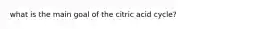 what is the main goal of the citric acid cycle?